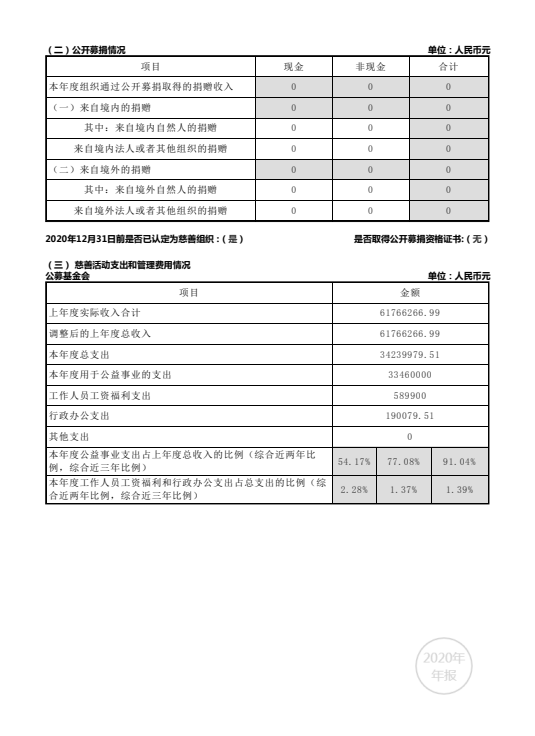 （二）公开募捐情况

单位：人民币元

| 项目 | 现金 | 非现金 | 合计 |
|---|---|---|---|
| 本年度组织通过公开募捐取得的捐赠收入 | 0 | 0 | 0 |
| （一）来自境内的捐赠 | 0 | 0 | 0 |
| 其中：来自境内自然人的捐赠 | 0 | 0 | 0 |
| 来自境内法人或者其他组织的捐赠 | 0 | 0 | 0 |
| （二）来自境外的捐赠 | 0 | 0 | 0 |
| 其中：来自境外自然人的捐赠 | 0 | 0 | 0 |
| 来自境外法人或者其他组织的捐赠 | 0 | 0 | 0 |

2020年12月31日前是否已认定为慈善组织：（是）

是否取得公开募捐资格证书：（无）

（三）慈善活动支出和管理费用情况
公募基金会

单位：人民币元

| 项目 | 金额 | | |
|---|---|---|---|
| 上年度实际收入合计 | 61766266.99 | | |
| 调整后的上年度总收入 | 61766266.99 | | |
| 本年度总支出 | 34239979.51 | | |
| 本年度用于公益事业的支出 | 33460000 | | |
| 工作人员工资福利支出 | 589900 | | |
| 行政办公支出 | 190079.51 | | |
| 其他支出 | 0 | | |
| 本年度公益事业支出占上年度总收入的比例（综合近两年比例，综合近三年比例） | 54.17% | 77.08% | 91.04% |
| 本年度工作人员工资福利和行政办公支出占总支出的比例（综合近两年比例，综合近三年比例） | 2.28% | 1.37% | 1.39% |

2020年
年报